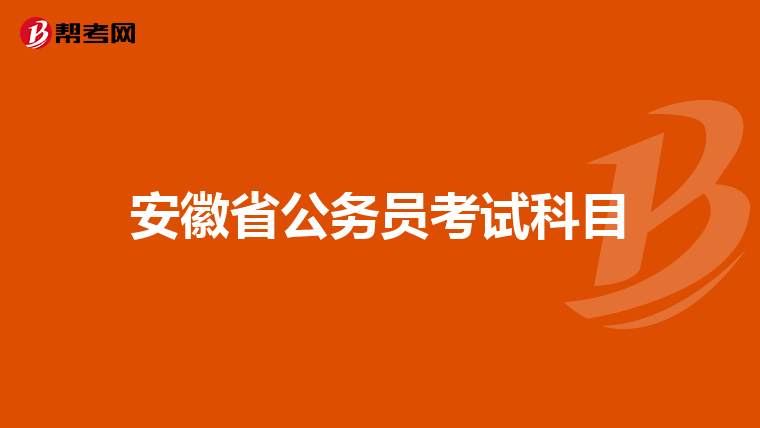 帮考网

安徽省公务员考试科目